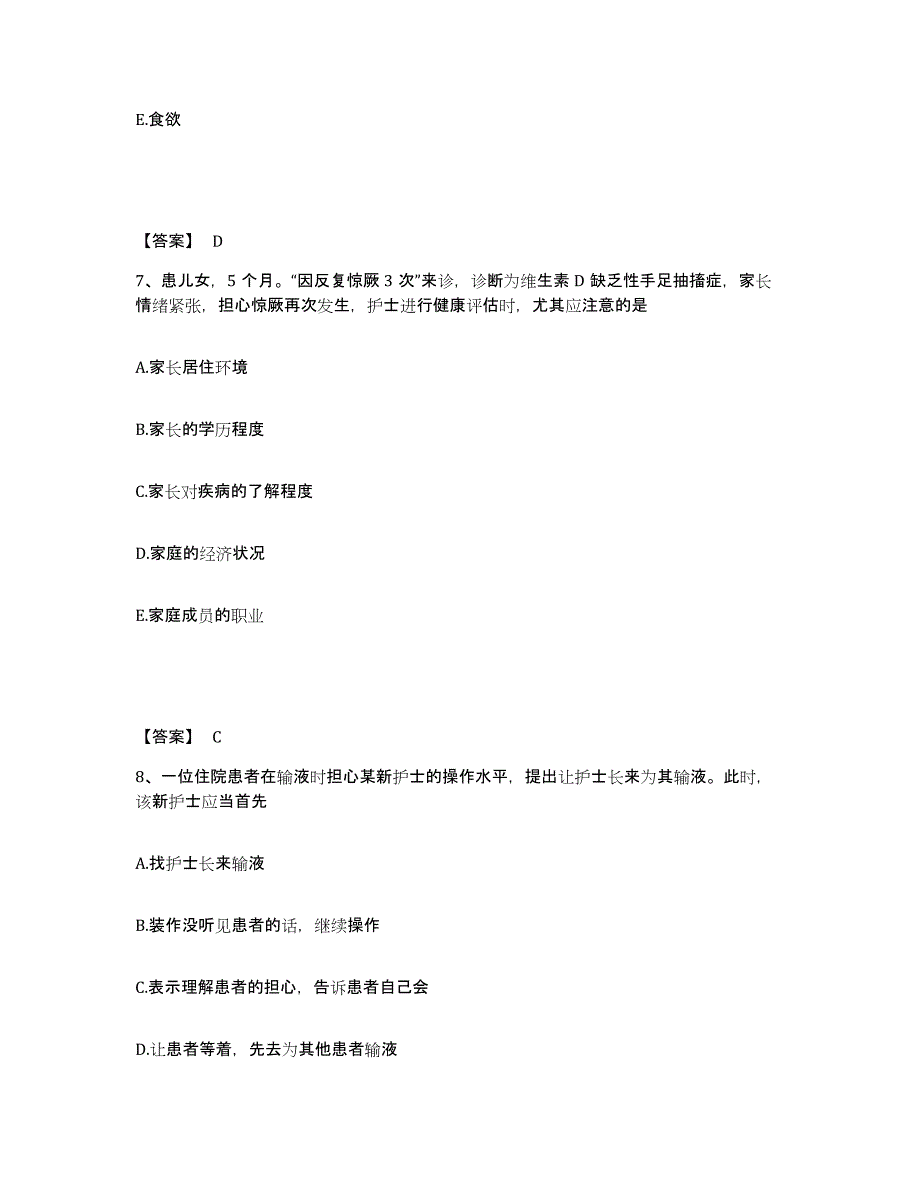 E.食欲

【答案】 D

7、患儿女，5 个月。“因反复惊厥 3 次”来诊，诊断为维生素 D 缺乏性手足抽搐症，家长情绪紧张，担心惊厥再次发生，护士进行健康评估时，尤其应注意的是

A.家长居住环境

B.家长的学历程度

C.家长对疾病的了解程度

D.家庭的经济状况

E.家庭成员的职业

【答案】 C

8、一位住院患者在输液时担心某新护士的操作水平，提出让护士长来为其输液。此时，该新护士应当首先

A.找护士长来输液

B.装作没听见患者的话，继续操作

C.表示理解患者的担心，告诉患者自己会

D.让患者等着，先去为其他患者输液